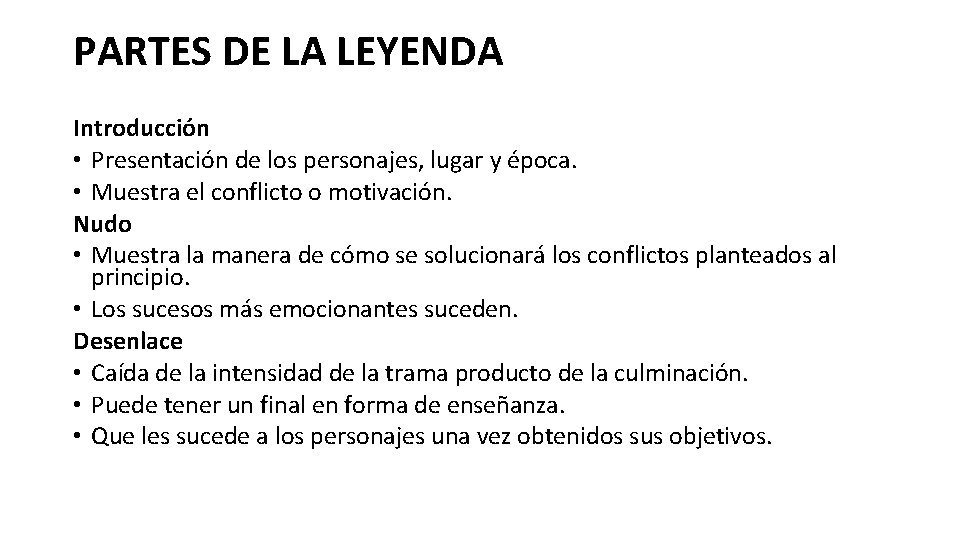 PARTES DE LA LEYENDA

Introducción
• Presentación de los personajes, lugar y época.
• Muestra el conflicto o motivación.
Nudo
• Muestra la manera de cómo se solucionará los conflictos planteados al principio.
• Los sucesos más emocionantes suceden.
Desenlace
• Caída de la intensidad de la trama producto de la culminación.
• Puede tener un final en forma de enseñanza.
• Que les sucede a los personajes una vez obtenidos sus objetivos.